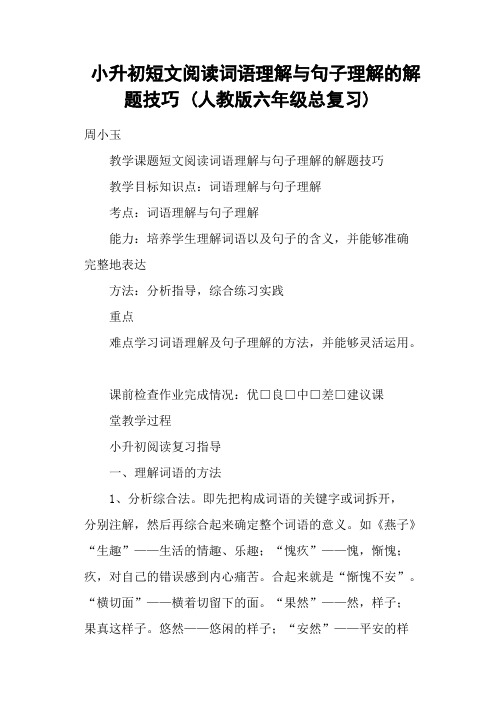 小升初短文阅读词语理解与句子理解的解题技巧（人教版六年级总复习）

周小玉

教学课题短文阅读词语理解与句子理解的解题技巧

教学目标知识点：词语理解与句子理解

考点：词语理解与句子理解

能力：培养学生理解词语以及句子的含义，并能够准确完整地表达

方法：分析指导，综合练习实践

重点

难点学习词语理解及句子理解的方法，并能够灵活运用。

课前检查作业完成情况：优□良□中□差□建议课

堂教学过程

小升初阅读复习指导

一、理解词语的方法

1、分析综合法。即先把构成词语的关键字或词拆开，分别注解，然后再综合起来确定整个词语的意义。如《燕子》“生趣”——生活的情趣、乐趣；“愧疚”——愧，惭愧；疚，对自己的错误感到内心痛苦。合起来就是“惭愧不安”。“横切面”——横着切留下的面。“果然”——然，样子；果真这样子。悠然——悠闲的样子；“安然”——平安的样